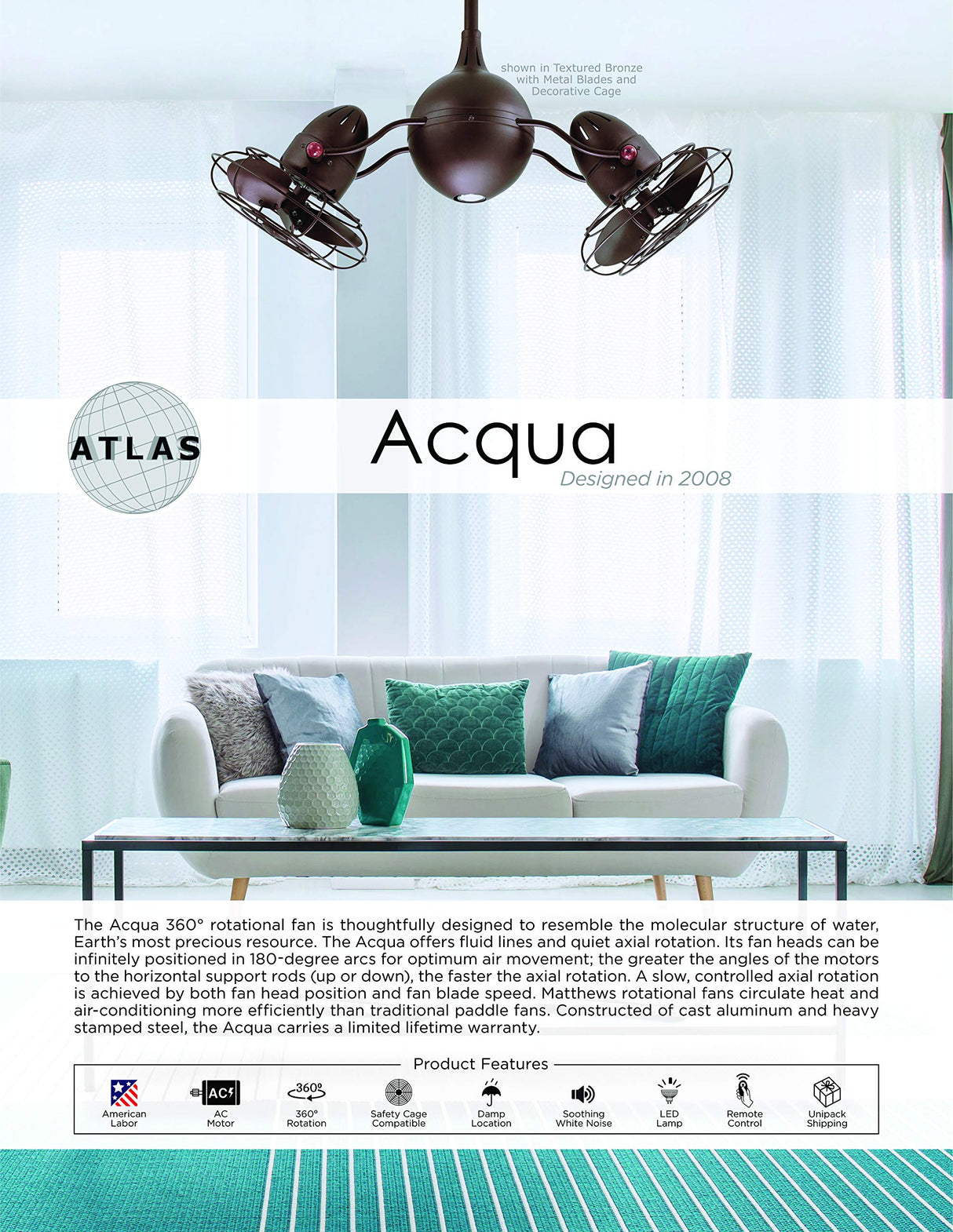 shown in Textured Bronze
with Metal Blades and
Decorative Cage

ATLAS

Acqua
Designed in 2008

The Acqua 360° rotational fan is thoughtfully designed to resemble the molecular structure of water, Earth's most precious resource. The Acqua offers fluid lines and quiet axial rotation. Its fan heads can be infinitely positioned in 180-degree arcs for optimum air movement; the greater the angles of the motors to the horizontal support rods (up or down), the faster the axial rotation. A slow, controlled axial rotation is achieved by both fan head position and fan blade speed. Matthews rotational fans circulate heat and air-conditioning more efficiently than traditional paddle fans. Constructed of cast aluminum and heavy stamped steel, the Acqua carries a limited lifetime warranty.

Product Features

American Labor
AC
AC Motor
360°
360° Rotation
Safety Cage Compatible
Damp Location
Soothing White Noise
LED Lamp
Remote Control
Unipack Shipping